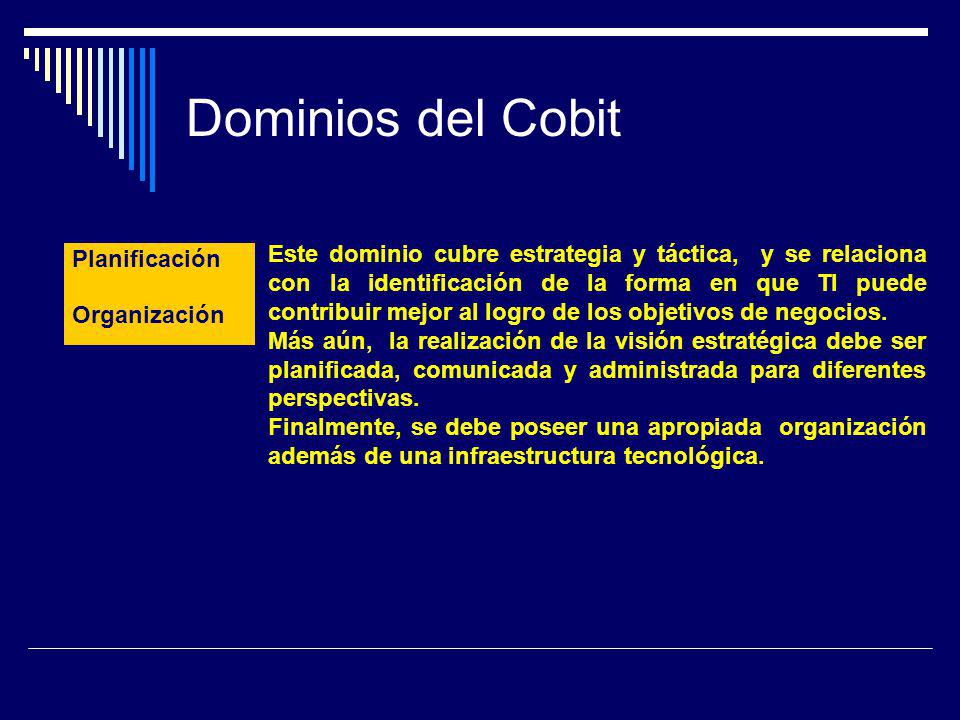 Dominios del Cobit

Planificación

Organización

Este dominio cubre estrategia y táctica, y se relaciona con la identificación de la forma en que TI puede contribuir mejor al logro de los objetivos de negocios.
Más aún, la realización de la visión estratégica debe ser planificada, comunicada y administrada para diferentes perspectivas.
Finalmente, se debe poseer una apropiada organización además de una infraestructura tecnológica.